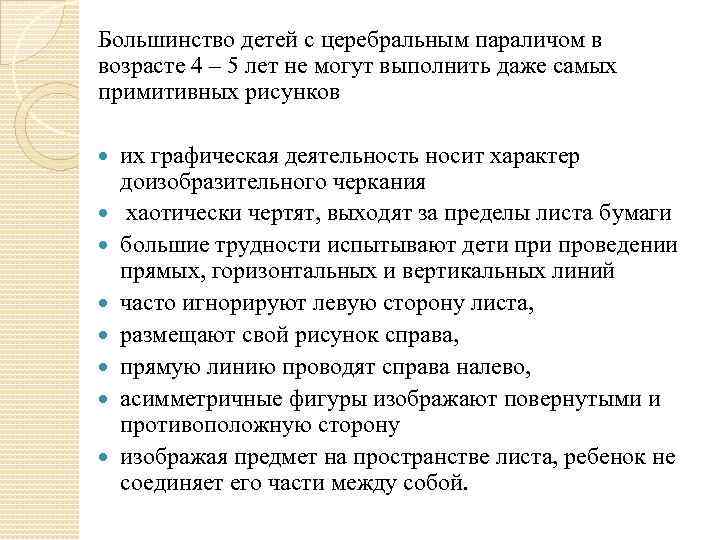 Большинство детей с церебральным параличом в возрасте 4 – 5 лет не могут выполнить даже самых примитивных рисунков

- их графическая деятельность носит характер доизобразительного черкания
- хаотически чертят, выходят за пределы листа бумаги
- большие трудности испытывают дети при проведении прямых, горизонтальных и вертикальных линий
- часто игнорируют левую сторону листа,
- размещают свой рисунок справа,
- прямую линию проводят справа налево,
- асимметричные фигуры изображают повернутыми и противоположную сторону
- изображая предмет на пространстве листа, ребенок не соединяет его части между собой.